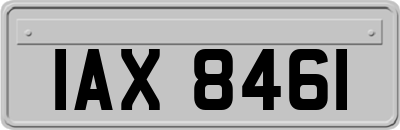 IAX 8461